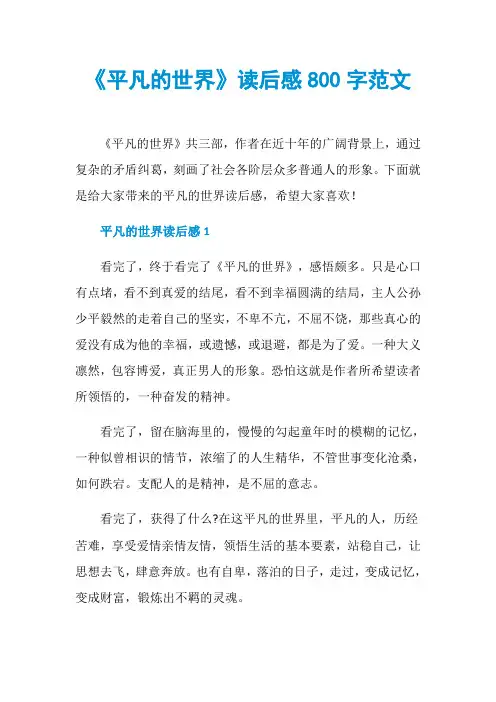 《平凡的世界》读后感 800 字范文

《平凡的世界》共三部，作者在近十年的广阔背景上，通过复杂的矛盾纠葛，刻画了社会各阶层众多普通人的形象。下面就是给大家带来的平凡的世界读后感，希望大家喜欢！

平凡的世界读后感 1

看完了，终于看完了《平凡的世界》，感悟颇多。只是心口有点堵，看不到真爱的结尾，看不到幸福圆满的结局，主人公孙少平毅然的走着自己的坚实，不卑不亢，不屈不饶，那些真心的爱没有成为他的幸福，或遗憾，或退避，都是为了爱。一种大义凛然，包容博爱，真正男人的形象。恐怕这就是作者所希望读者所领悟的，一种奋发的精神。

看完了，留在脑海里的，慢慢的勾起童年时的模糊的记忆，一种似曾相识的情节，浓缩了的人生精华，不管世事变化沧桑，如何跌宕。支配人的是精神，是不屈的意志。

看完了，获得了什么?在这平凡的世界里，平凡的人，历经苦难，享受爱情亲情友情，领悟生活的基本要素，站稳自己，让思想去飞，肆意奔放。也有自卑，落泊的日子，走过，变成记忆，变成财富，锻炼出不羁的灵魂。